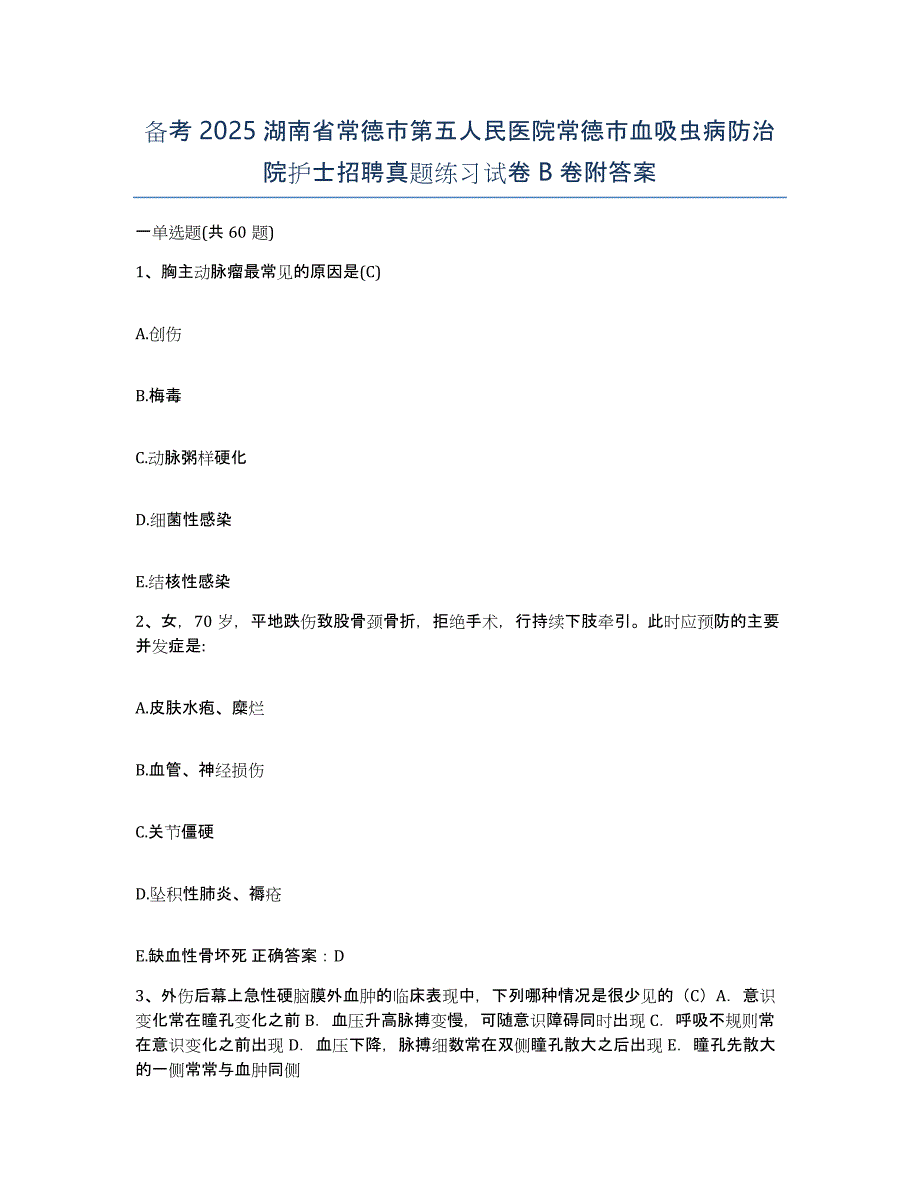 备考 2025 湖南省常德市第五人民医院常德市血吸虫病防治院护士招聘真题练习试卷 B 卷附答案

一单选题(共 60 题)

1、胸主动脉瘤最常见的原因是(C)

A.创伤

B.梅毒

C.动脉粥样硬化

D.细菌性感染

E.结核性感染

2、女，70 岁，平地跌伤致股骨颈骨折，拒绝手术，行持续下肢牵引。此时应预防的主要并发症是:

A.皮肤水疱、糜烂

B.血管、神经损伤

C.关节僵硬

D.坠积性肺炎、褥疮

E.缺血性骨坏死 正确答案：D

3、外伤后幕上急性硬脑膜外血肿的临床表现中，下列哪种情况是很少见的（C）A. 意识变化常在瞳孔变化之前 B. 血压升高脉搏变慢，可随意识障碍同时出现 C. 呼吸不规则常在意识变化之前出现 D. 血压下降，脉搏细数常在双侧瞳孔散大之后出现 E. 瞳孔先散大的一侧常常与血肿同侧